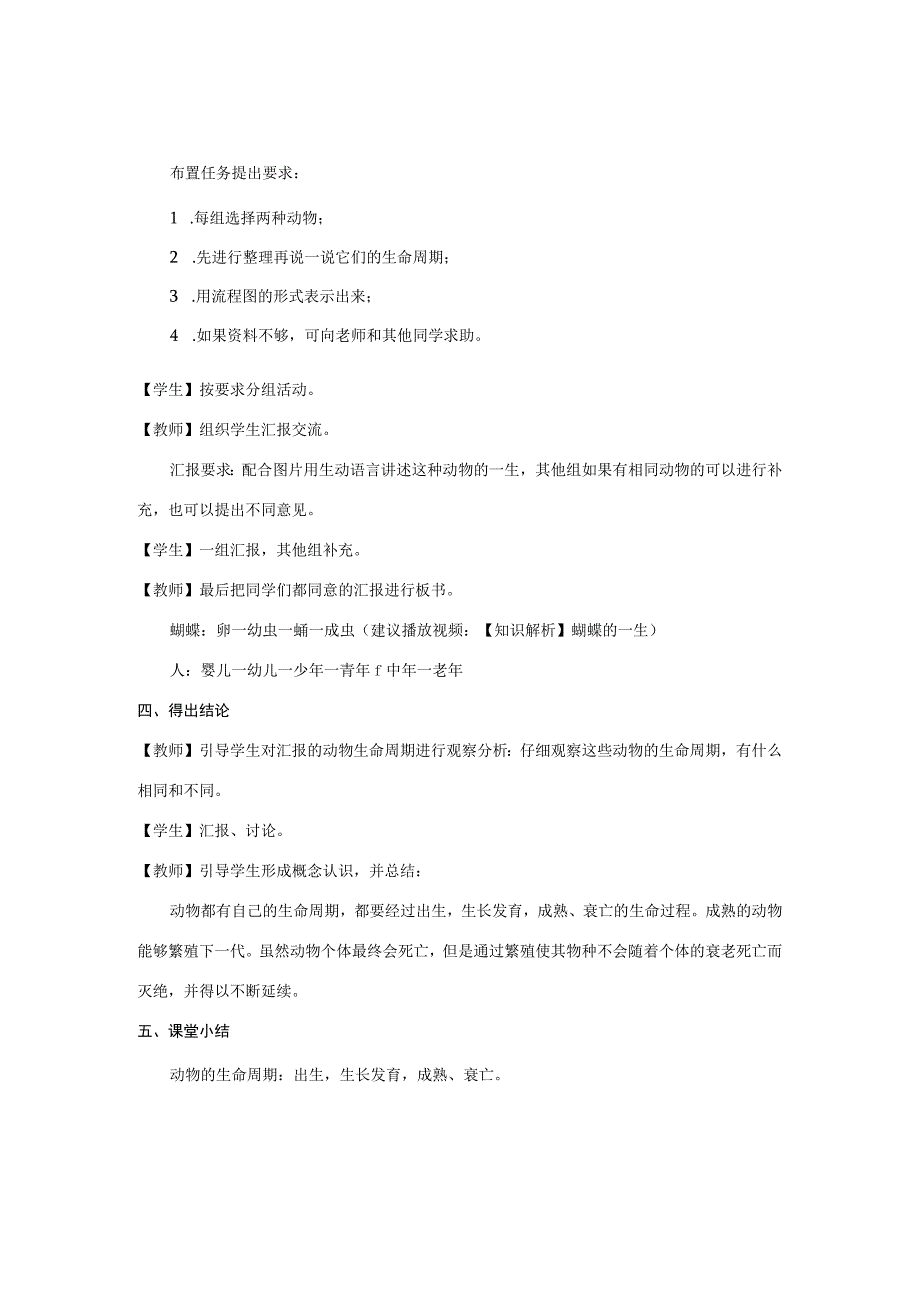 布置任务提出要求：

1 .每组选择两种动物；

2 .先进行整理再说一说它们的生命周期；

3 .用流程图的形式表示出来；

4 .如果资料不够，可向老师和其他同学求助。

【学生】按要求分组活动。

【教师】组织学生汇报交流。

汇报要求：配合图片用生动语言讲述这种动物的一生，其他组如果有相同动物的可以进行补充，也可以提出不同意见。

【学生】一组汇报，其他组补充。

【教师】最后把同学们都同意的汇报进行板书。

蝴蝶：卵一幼虫一蛹一成虫（建议播放视频：【知识解析】蝴蝶的一生）

人：婴儿一幼儿一少年一青年 f 中年一老年

四、得出结论

【教师】引导学生对汇报的动物生命周期进行观察分析：仔细观察这些动物的生命周期，有什么相同和不同。

【学生】汇报、讨论。

【教师】引导学生形成概念认识，并总结：

动物都有自己的生命周期，都要经过出生，生长发育，成熟、衰亡的生命过程。成熟的动物能够繁殖下一代。虽然动物个体最终会死亡，但是通过繁殖使其物种不会随着个体的衰老死亡而灭绝，并得以不断延续。

五、课堂小结

动物的生命周期：出生，生长发育，成熟、衰亡。